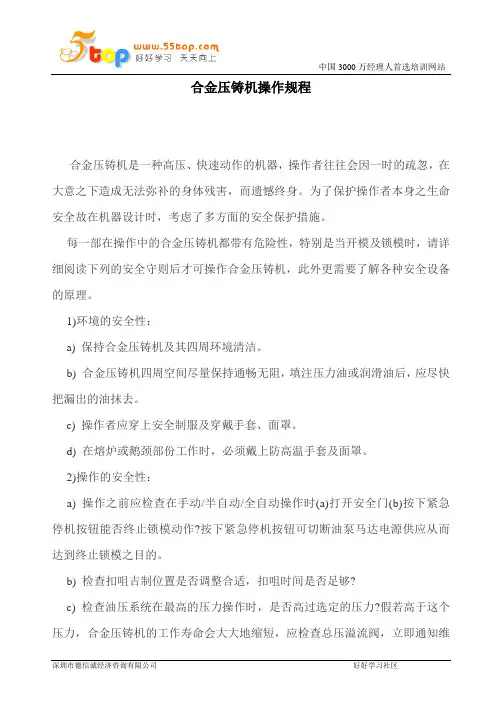 5top www.55top.com 好好学习 天天向上

中国 3000 万经理人首选培训网站

合金压铸机操作规程

合金压铸机是一种高压、快速动作的机器，操作者往往会因一时的疏忽，在大意之下造成无法弥补的身体残害，而遗憾终身。为了保护操作者本身之生命安全故在机器设计时，考虑了多方面的安全保护措施。

每一部在操作中的合金压铸机都带有危险性，特别是当开模及锁模时，请详细阅读下列的安全守则后才可操作合金压铸机，此外更需要了解各种安全设备的原理。

1)环境的安全性：

a) 保持合金压铸机及其四周环境清洁。

b) 合金压铸机四周空间尽量保持通畅无阻，填注压力油或润滑油后，应尽快把漏出的油抹去。

c) 操作者应穿上安全制服及穿戴手套、面罩。

d) 在熔炉或鹅颈部份工作时，必须戴上防高温手套及面罩。

2)操作的安全性：

a) 操作之前应检查在手动/半自动/全自动操作时(a)打开安全门(b)按下紧急停机按钮能否终止锁模动作?按下紧急停机按钮可切断油泵马达电源供应从而达到终止锁模之目的。

b) 检查扣咀吉制位置是否调整合适，扣咀时间是否足够?

c) 检查油压系统在最高的压力操作时，是否高过选定的压力?假若高于这个压力，合金压铸机的工作寿命会大大地缩短，应检查总压溢流阀，立即通知维

深圳市德信诚经济咨询有限公司

好好学习社区